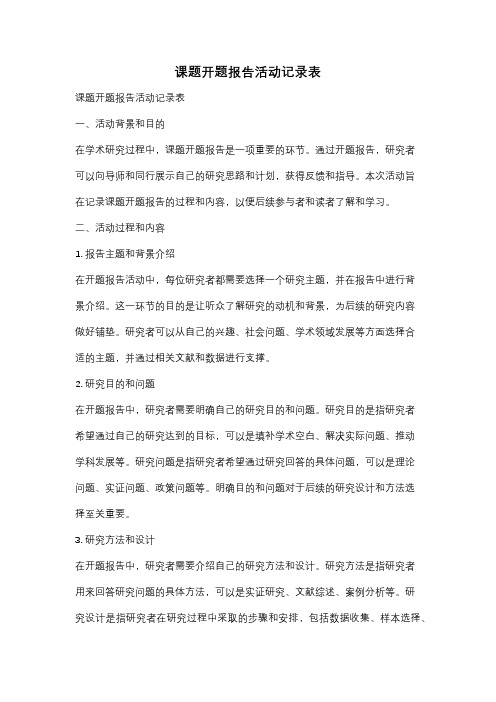 课题开题报告活动记录表

课题开题报告活动记录表

一、活动背景和目的

在学术研究过程中，课题开题报告是一项重要的环节。通过开题报告，研究者可以向导师和同行展示自己的研究思路和计划，获得反馈和指导。本次活动旨在记录课题开题报告的过程和内容，以便后续参与者和读者了解和学习。

二、活动过程和内容

1. 报告主题和背景介绍

在开题报告活动中，每位研究者都需要选择一个研究主题，并在报告中进行背景介绍。这一环节的目的是让听众了解研究的动机和背景，为后续的研究内容做好铺垫。研究者可以从自己的兴趣、社会问题、学术领域发展等方面选择合适的主题，并通过相关文献和数据进行支撑。

2. 研究目的和问题

在开题报告中，研究者需要明确自己的研究目的和问题。研究目的是指研究者希望通过自己的研究达到的目标，可以是填补学术空白、解决实际问题、推动学科发展等。研究问题是指研究者希望通过研究回答的具体问题，可以是理论问题、实证问题、政策问题等。明确目的和问题对于后续的研究设计和方法选择至关重要。

3. 研究方法和设计

在开题报告中，研究者需要介绍自己的研究方法和设计。研究方法是指研究者用来回答研究问题的具体方法，可以是实证研究、文献综述、案例分析等。研究设计是指研究者在研究过程中采取的步骤和安排，包括数据收集、样本选择、